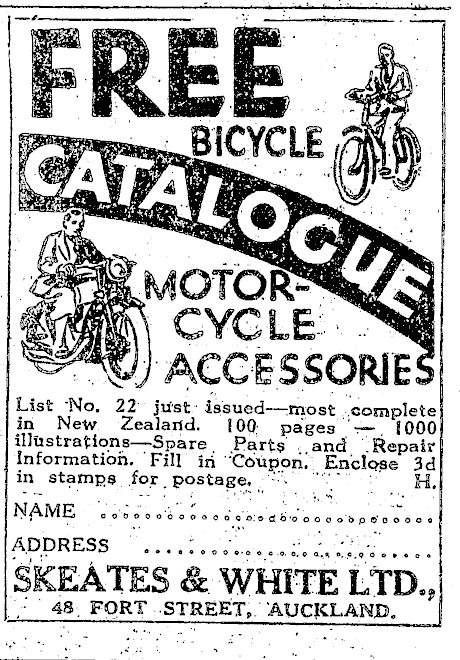 FREE

BICYCLE

CATALOGUE

MOTOR-CYCLE ACCESSORIES

List No. 22 just issued—most complete in New Zealand. 100 pages — 1000 illustrations—Spare Parts and Repair Information. Fill in Coupon. Enclose 3d in stamps for postage. H.

NAME ..............................

ADDRESS ..............................

SKEATES & WHITE LTD.,
48 FORT STREET, AUCKLAND.